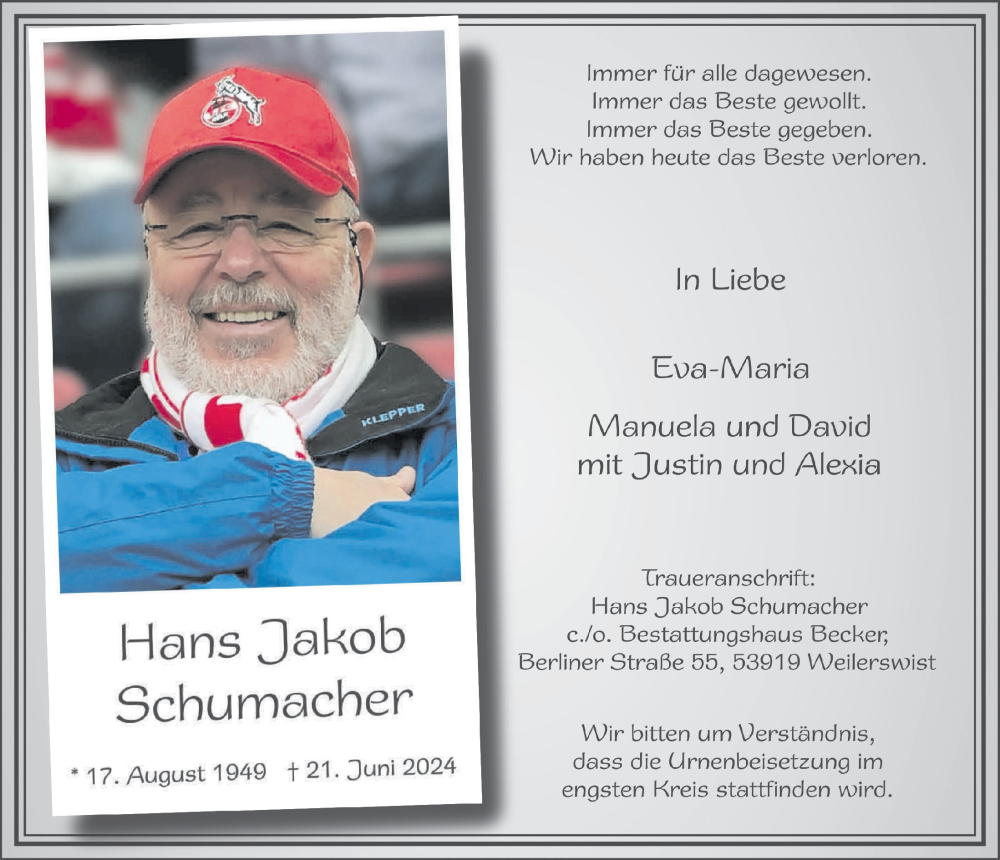 KLEPPER

Hans Jakob Schumacher

* 17. August 1949 † 21. Juni 2024

Immer für alle dagewesen.
Immer das Beste gewollt.
Immer das Beste gegeben.
Wir haben heute das Beste verloren.

In Liebe

Eva-Maria

Manuela und David
mit Justin und Alexia

Traueranschrift:
Hans Jakob Schumacher
c./o. Bestattungshaus Becker,
Berliner Straße 55, 53919 Weilerswist

Wir bitten um Verständnis,
dass die Urnenbeisetzung im
engsten Kreis stattfinden wird.